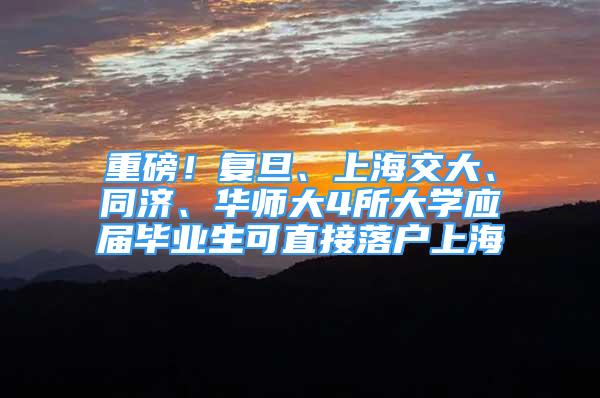 重磅！复旦、上海交大、同济、华师大4所大学应届毕业生可直接落户上海